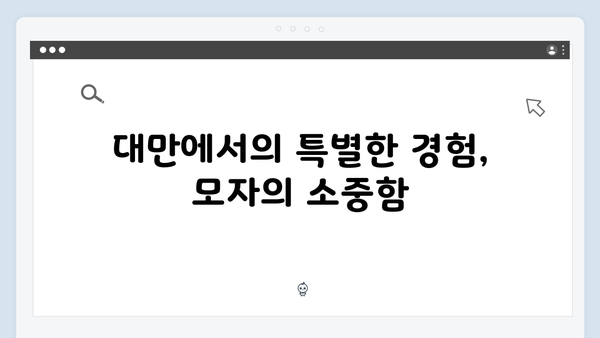 대만에서의 특별한 경험, 모자의 소중함